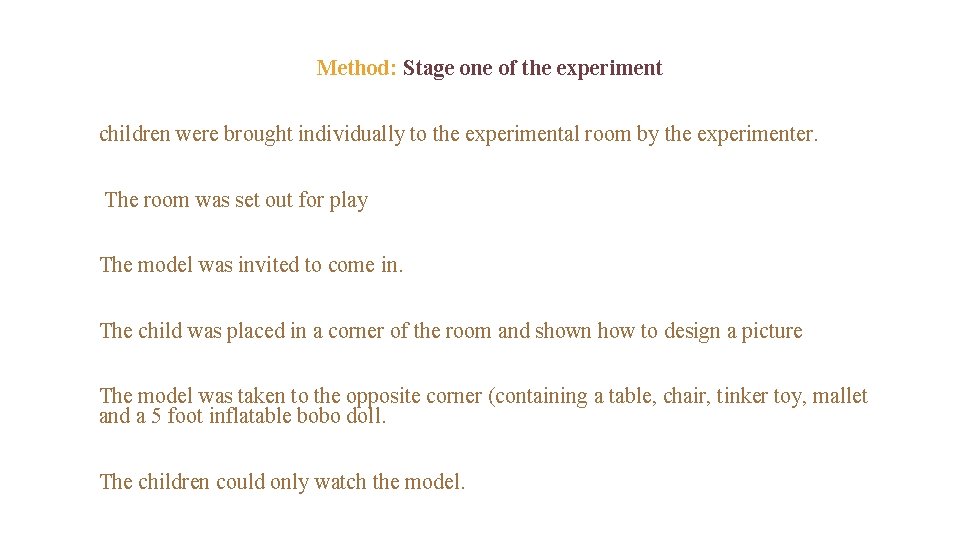 Method: Stage one of the experiment

children were brought individually to the experimental room by the experimenter.

The room was set out for play

The model was invited to come in.

The child was placed in a corner of the room and shown how to design a picture

The model was taken to the opposite corner (containing a table, chair, tinker toy, mallet and a 5 foot inflatable bobo doll.

The children could only watch the model.